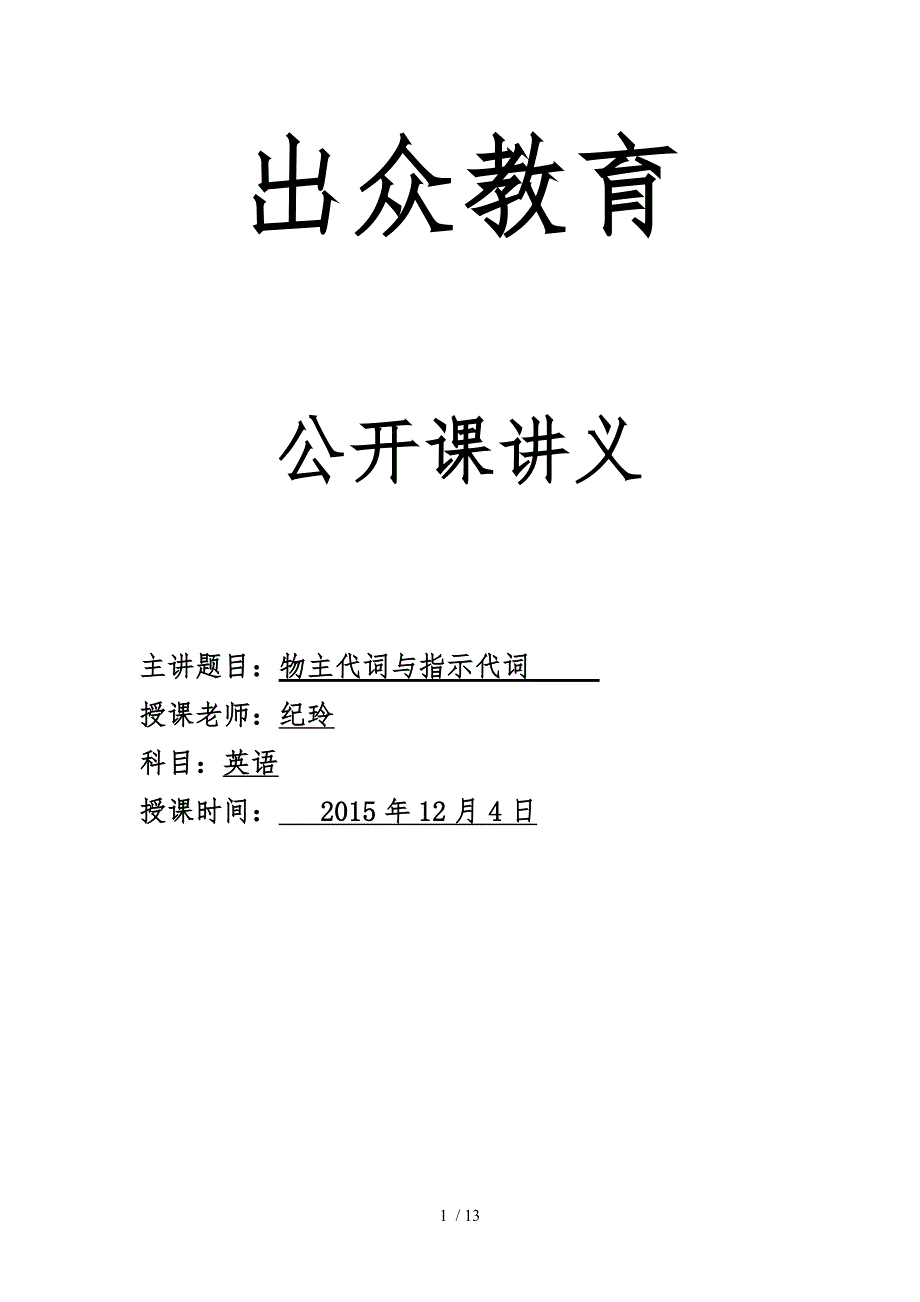 出众教育

公开课讲义

主讲题目：物主代词与指示代词

授课老师：纪玲

科目：英语

授课时间： 2015 年 12 月 4 日

1 / 13